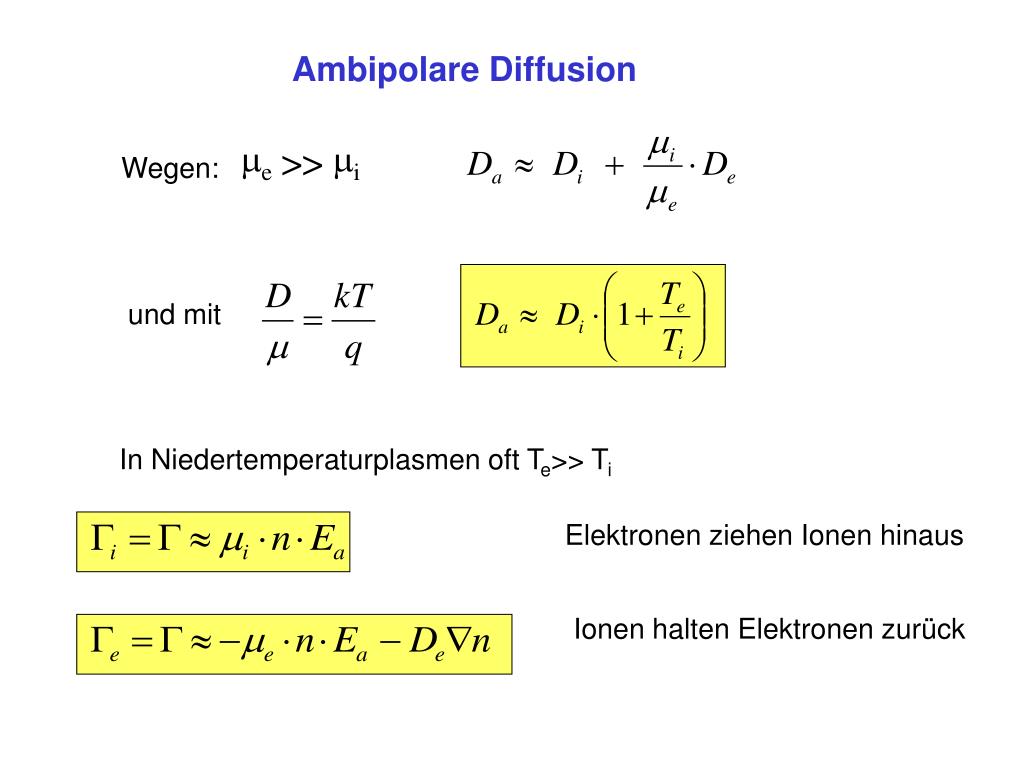 Ambipolare Diffusion

Wegen: $\mu_e >> \mu_i$

$D_a \approx D_i + \frac{\mu_i}{\mu_e} \cdot D_e$

und mit $\frac{D}{\mu} = \frac{kT}{q}$

$D_a \approx D_i \cdot \left(1 + \frac{T_e}{T_i}\right)$

In Niedertemperaturplasmen oft $T_e >> T_i$

$\Gamma_i = \Gamma \approx \mu_i \cdot n \cdot E_a$

Elektronen ziehen Ionen hinaus

$\Gamma_e = \Gamma \approx -\mu_e \cdot n \cdot E_a - D_e \nabla n$

Ionen halten Elektronen zurück